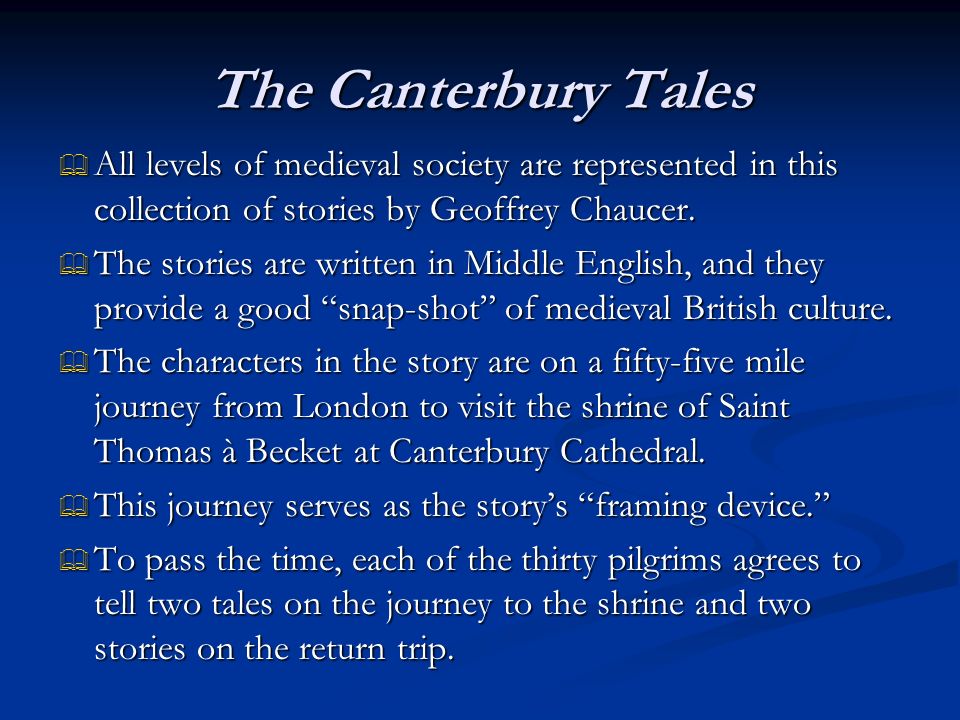 The Canterbury Tales

All levels of medieval society are represented in this collection of stories by Geoffrey Chaucer.

The stories are written in Middle English, and they provide a good “snap-shot” of medieval British culture.

The characters in the story are on a fifty-five mile journey from London to visit the shrine of Saint Thomas à Becket at Canterbury Cathedral.

This journey serves as the story’s “framing device.”

To pass the time, each of the thirty pilgrims agrees to tell two tales on the journey to the shrine and two stories on the return trip.